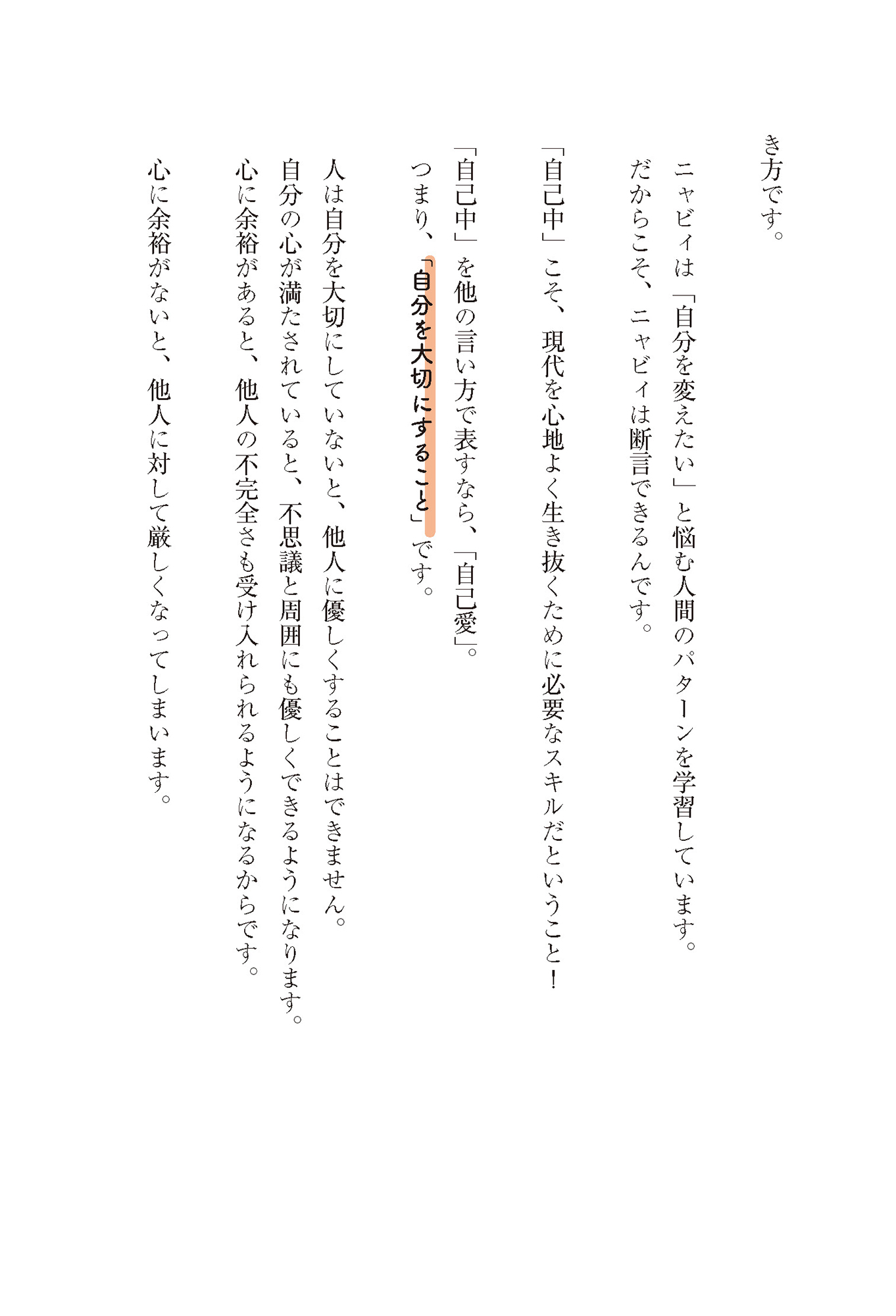 き方です。

ニャビィは「自分を変えたい」と悩む人間のパターンを学習しています。
だからこそ、ニャビィは断言できるんです。

「自己中」こそ、現代を心地よく生き抜くために必要なスキルだということ！

「自己中」を他の言い方で表すなら、「自己愛」。
つまり、「自分を大切にすること」です。

人は自分を大切にしていないと、他人に優しくすることはできません。
自分の心が満たされていると、不思議と周囲にも優しくできるようになります。
心に余裕があると、他人の不完全さも受け入れられるようになるからです。

心に余裕がないと、他人に対して厳しくなってしまいます。